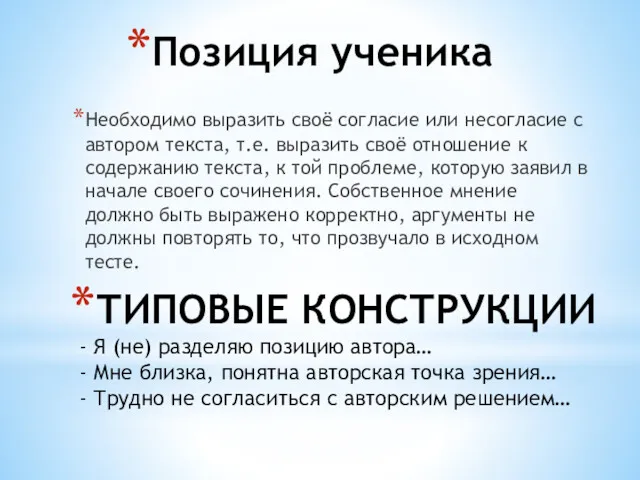 *Позиция ученика

*Необходимо выразить своё согласие или несогласие с автором текста, т.е. выразить своё отношение к содержанию текста, к той проблеме, которую заявил в начале своего сочинения. Собственное мнение должно быть выражено корректно, аргументы не должны повторять то, что прозвучало в исходном тесте.

*ТИПОВЫЕ КОНСТРУКЦИИ

- Я (не) разделяю позицию автора…
- Мне близка, понятна авторская точка зрения…
- Трудно не согласиться с авторским решением…